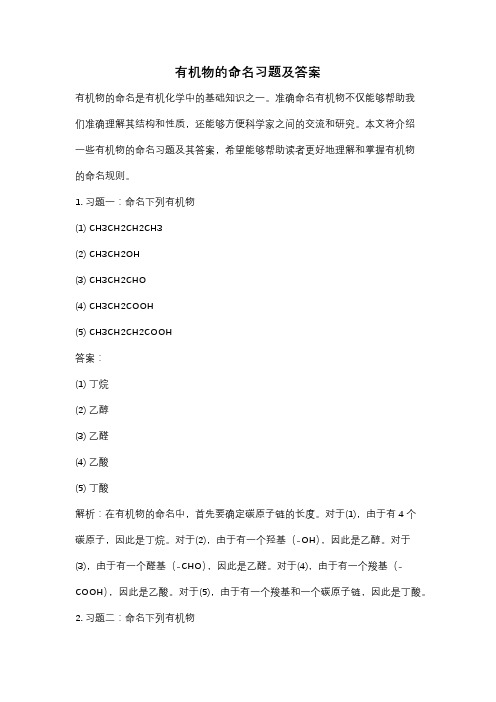 有机物的命名习题及答案

有机物的命名是有机化学中的基础知识之一。准确命名有机物不仅能够帮助我们准确理解其结构和性质，还能够方便科学家之间的交流和研究。本文将介绍一些有机物的命名习题及其答案，希望能够帮助读者更好地理解和掌握有机物的命名规则。

1. 习题一：命名下列有机物

(1) CH3CH2CH2CH3

(2) CH3CH2OH

(3) CH3CH2CHO

(4) CH3CH2COOH

(5) CH3CH2CH2COOH

答案：

(1) 丁烷

(2) 乙醇

(3) 乙醛

(4) 乙酸

(5) 丁酸

解析：在有机物的命名中，首先要确定碳原子链的长度。对于(1)，由于有 4 个碳原子，因此是丁烷。对于(2)，由于有一个羟基（-OH），因此是乙醇。对于(3)，由于有一个醛基（-CHO），因此是乙醛。对于(4)，由于有一个羧基（-COOH），因此是乙酸。对于(5)，由于有一个羧基和一个碳原子链，因此是丁酸。

2. 习题二：命名下列有机物